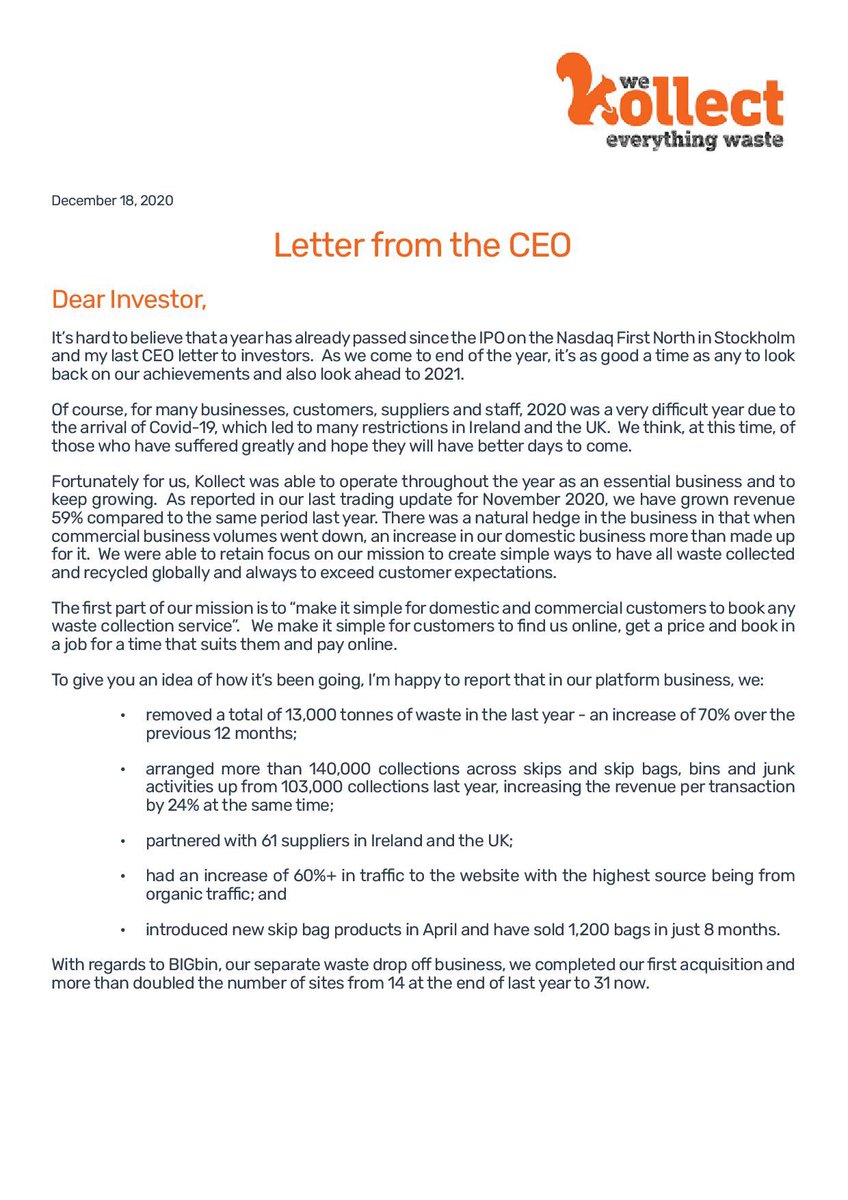 we Kollect
everything waste

December 18, 2020

Letter from the CEO

Dear Investor,

It's hard to believe that a year has already passed since the IPO on the Nasdaq First North in Stockholm and my last CEO letter to investors. As we come to end of the year, it's as good a time as any to look back on our achievements and also look ahead to 2021.

Of course, for many businesses, customers, suppliers and staff, 2020 was a very difficult year due to the arrival of Covid-19, which led to many restrictions in Ireland and the UK. We think, at this time, of those who have suffered greatly and hope they will have better days to come.

Fortunately for us, Kollect was able to operate throughout the year as an essential business and to keep growing. As reported in our last trading update for November 2020, we have grown revenue 59% compared to the same period last year. There was a natural hedge in the business in that when commercial business volumes went down, an increase in our domestic business more than made up for it. We were able to retain focus on our mission to create simple ways to have all waste collected and recycled globally and always to exceed customer expectations.

The first part of our mission is to "make it simple for domestic and commercial customers to book any waste collection service". We make it simple for customers to find us online, get a price and book in a job for a time that suits them and pay online.

To give you an idea of how it's been going, I'm happy to report that in our platform business, we:

• removed a total of 13,000 tonnes of waste in the last year - an increase of 70% over the previous 12 months;

• arranged more than 140,000 collections across skips and skip bags, bins and junk activities up from 103,000 collections last year, increasing the revenue per transaction by 24% at the same time;

• partnered with 61 suppliers in Ireland and the UK;

• had an increase of 60%+ in traffic to the website with the highest source being from organic traffic; and

• introduced new skip bag products in April and have sold 1,200 bags in just 8 months.

With regards to BIGbin, our separate waste drop off business, we completed our first acquisition and more than doubled the number of sites from 14 at the end of last year to 31 now.